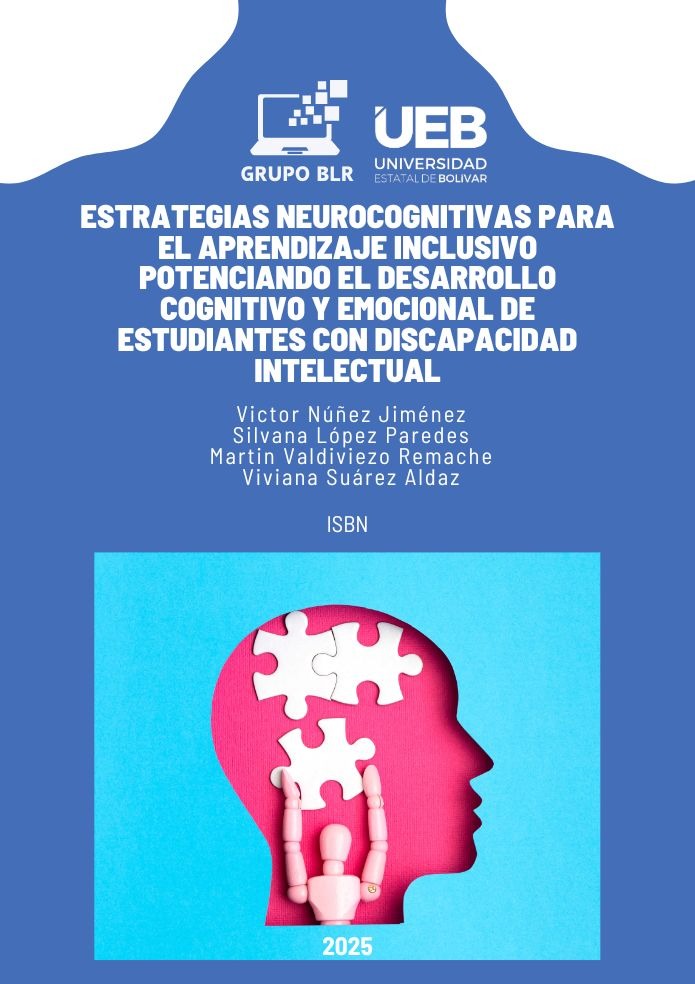 GRUPO BLR

UEB
UNIVERSIDAD
ESTATAL DE BOLIVAR

ESTRATEGIAS NEUROCOGNITIVAS PARA EL APRENDIZAJE INCLUSIVO POTENCIANDO EL DESARROLLO COGNITIVO Y EMOCIONAL DE ESTUDIANTES CON DISCAPACIDAD INTELECTUAL

Victor Núñez Jiménez
Silvana López Paredes
Martin Valdiviezo Remache
Viviana Suárez Aldaz

ISBN

2025